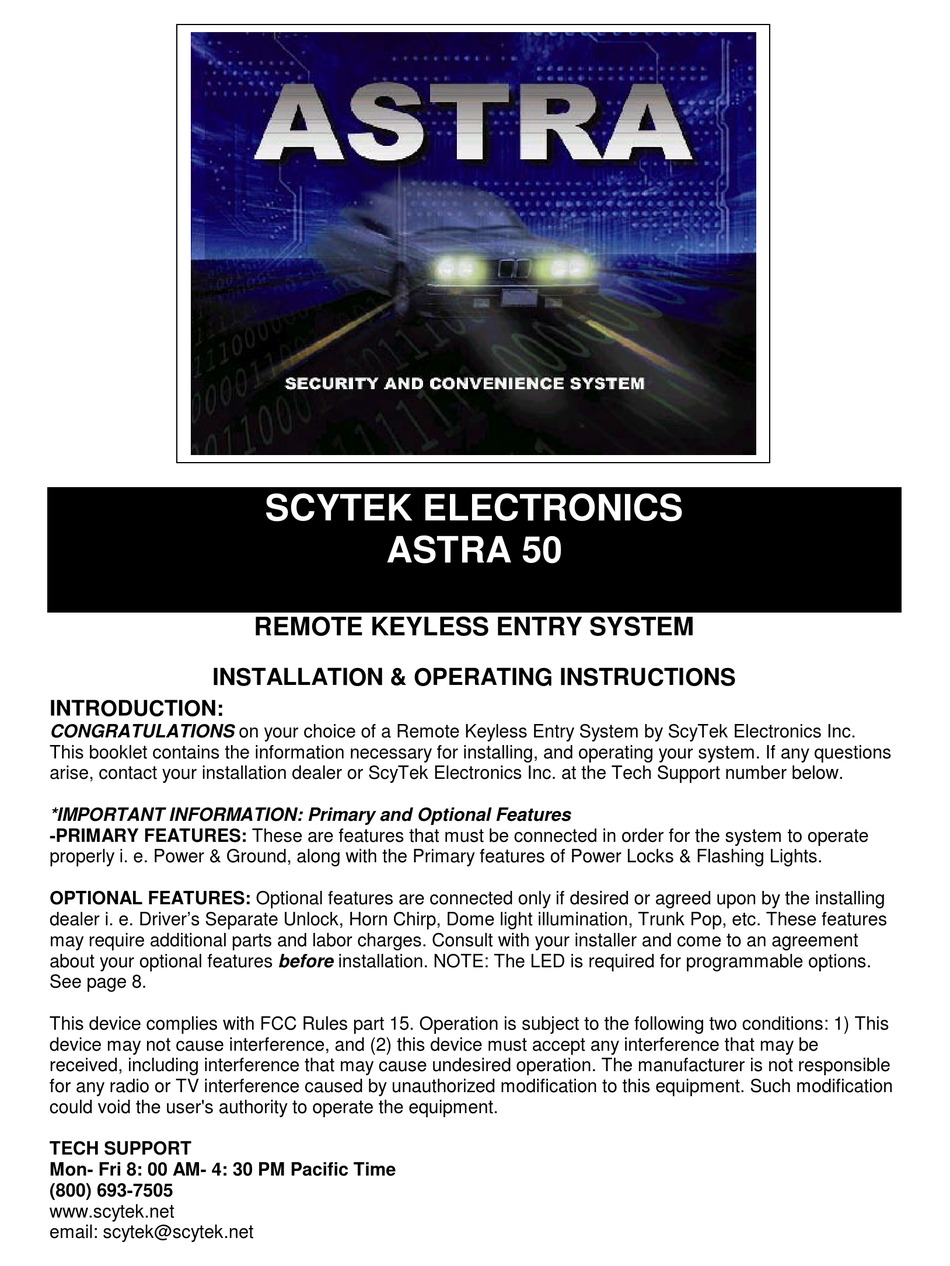 ASTRA

SECURITY AND CONVENIENCE SYSTEM

SCYTEK ELECTRONICS
ASTRA 50

REMOTE KEYLESS ENTRY SYSTEM

INSTALLATION & OPERATING INSTRUCTIONS

INTRODUCTION:
CONGRATULATIONS on your choice of a Remote Keyless Entry System by ScyTek Electronics Inc. This booklet contains the information necessary for installing, and operating your system. If any questions arise, contact your installation dealer or ScyTek Electronics Inc. at the Tech Support number below.

*IMPORTANT INFORMATION: Primary and Optional Features
-PRIMARY FEATURES: These are features that must be connected in order for the system to operate properly i. e. Power & Ground, along with the Primary features of Power Locks & Flashing Lights.

OPTIONAL FEATURES: Optional features are connected only if desired or agreed upon by the installing dealer i. e. Driver's Separate Unlock, Horn Chirp, Dome light illumination, Trunk Pop, etc. These features may require additional parts and labor charges. Consult with your installer and come to an agreement about your optional features before installation. NOTE: The LED is required for programmable options. See page 8.

This device complies with FCC Rules part 15. Operation is subject to the following two conditions: 1) This device may not cause interference, and (2) this device must accept any interference that may be received, including interference that may cause undesired operation. The manufacturer is not responsible for any radio or TV interference caused by unauthorized modification to this equipment. Such modification could void the user's authority to operate the equipment.

TECH SUPPORT
Mon- Fri 8: 00 AM- 4: 30 PM Pacific Time
(800) 693-7505
www.scytek.net
email: scytek@scytek.net